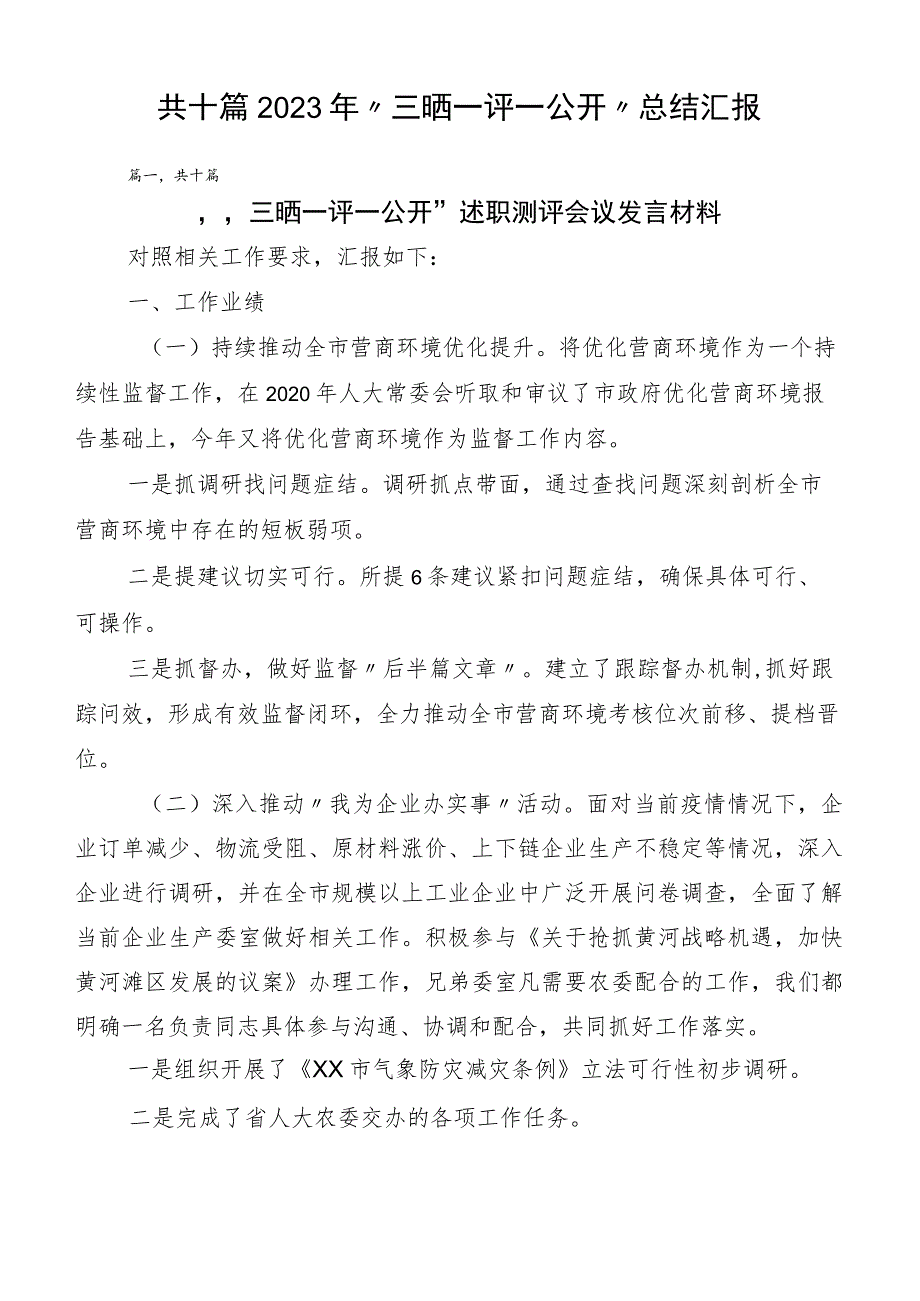 共十篇2023年〃三晒一评一公开〃总结汇报

篇一，共十篇

，，三晒一评一公开”述职测评会议发言材料

对照相关工作要求，汇报如下：

一、工作业绩

（一）持续推动全市营商环境优化提升。将优化营商环境作为一个持续性监督工作，在2020年人大常委会听取和审议了市政府优化营商环境报告基础上，今年又将优化营商环境作为监督工作内容。

一是抓调研找问题症结。调研抓点带面，通过查找问题深刻剖析全市营商环境中存在的短板弱项。

二是提建议切实可行。所提6条建议紧扣问题症结，确保具体可行、可操作。

三是抓督办，做好监督〃后半篇文章〃。建立了跟踪督办机制，抓好跟踪问效，形成有效监督闭环，全力推动全市营商环境考核位次前移、提档晋位。

（二）深入推动〃我为企业办实事〃活动。面对当前疫情情况下，企业订单减少、物流受阻、原材料涨价、上下链企业生产不稳定等情况，深入企业进行调研，并在全市规模以上工业企业中广泛开展问卷调查，全面了解当前企业生产委室做好相关工作。积极参与《关于抢抓黄河战略机遇，加快黄河滩区发展的议案》办理工作，兄弟委室凡需要农委配合的工作，我们都明确一名负责同志具体参与沟通、协调和配合，共同抓好工作落实。

一是组织开展了《XX市气象防灾减灾条例》立法可行性初步调研。

二是完成了省人大农委交办的各项工作任务。